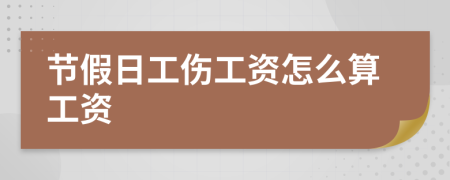 节假日工伤工资怎么算工资